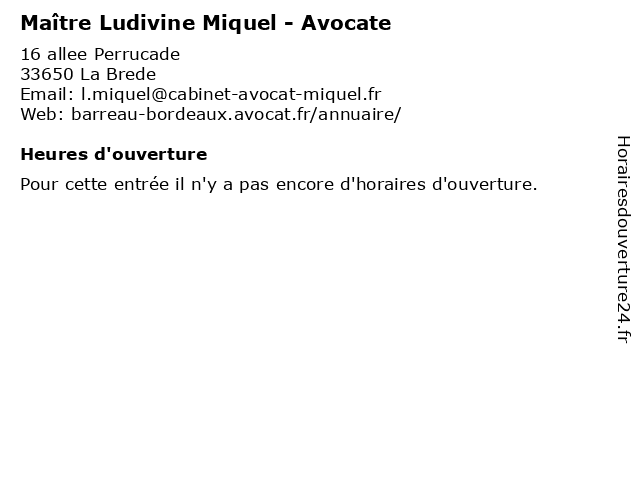 Maître Ludivine Miquel - Avocate

16 allee Perrucade
33650 La Brede
Email: l.miquel@cabinet-avocat-miquel.fr
Web: barreau-bordeaux.avocat.fr/annuaire/

Heures d'ouverture

Pour cette entrée il n'y a pas encore d'horaires d'ouverture.

Horairesdouverture24.fr